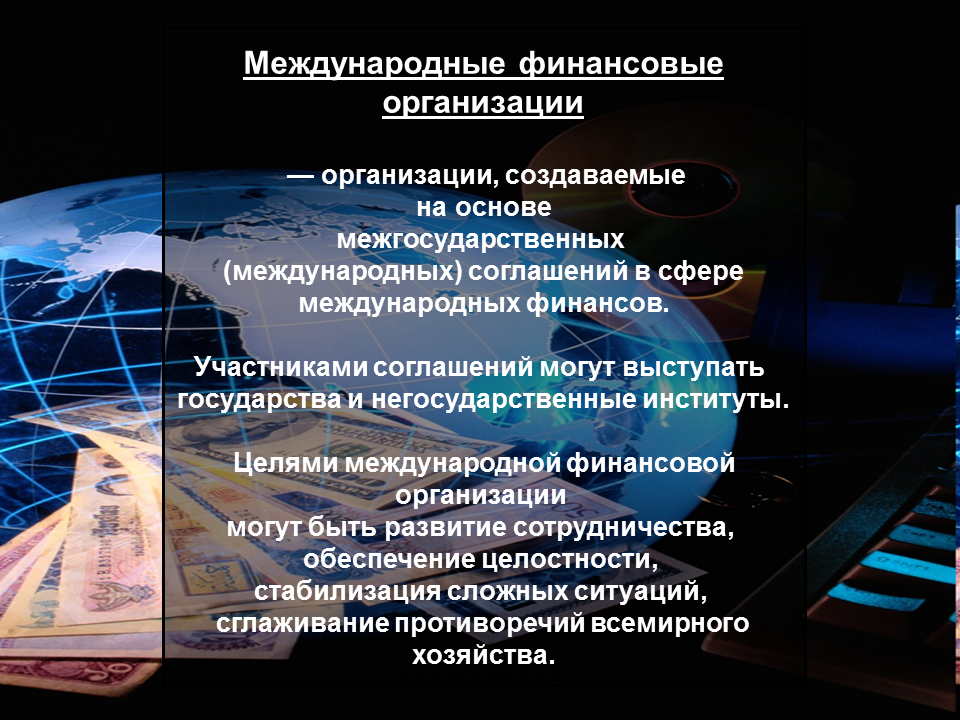 Международные финансовые организации

— организации, создаваемые на основе межгосударственных (международных) соглашений в сфере международных финансов.

Участниками соглашений могут выступать государства и негосударственные институты.

Целями международной финансовой организации могут быть развитие сотрудничества, обеспечение целостности, стабилизация сложных ситуаций, сглаживание противоречий всемирного хозяйства.